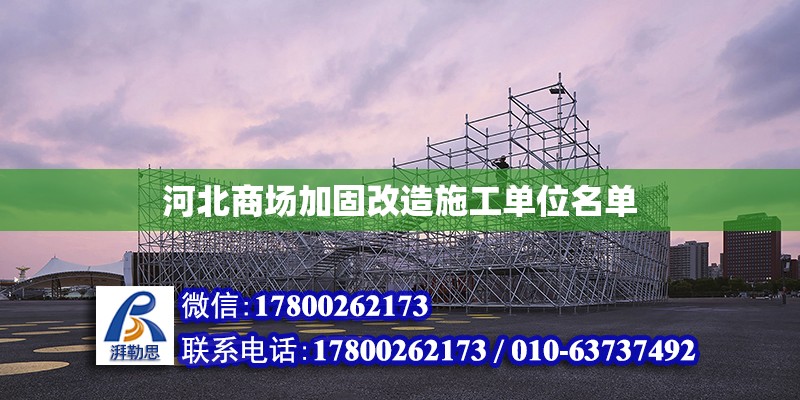 河北商场加固改造施工单位名单

湃勒思

微信:17800262173

联系电话:17800262173 / 010-63737492